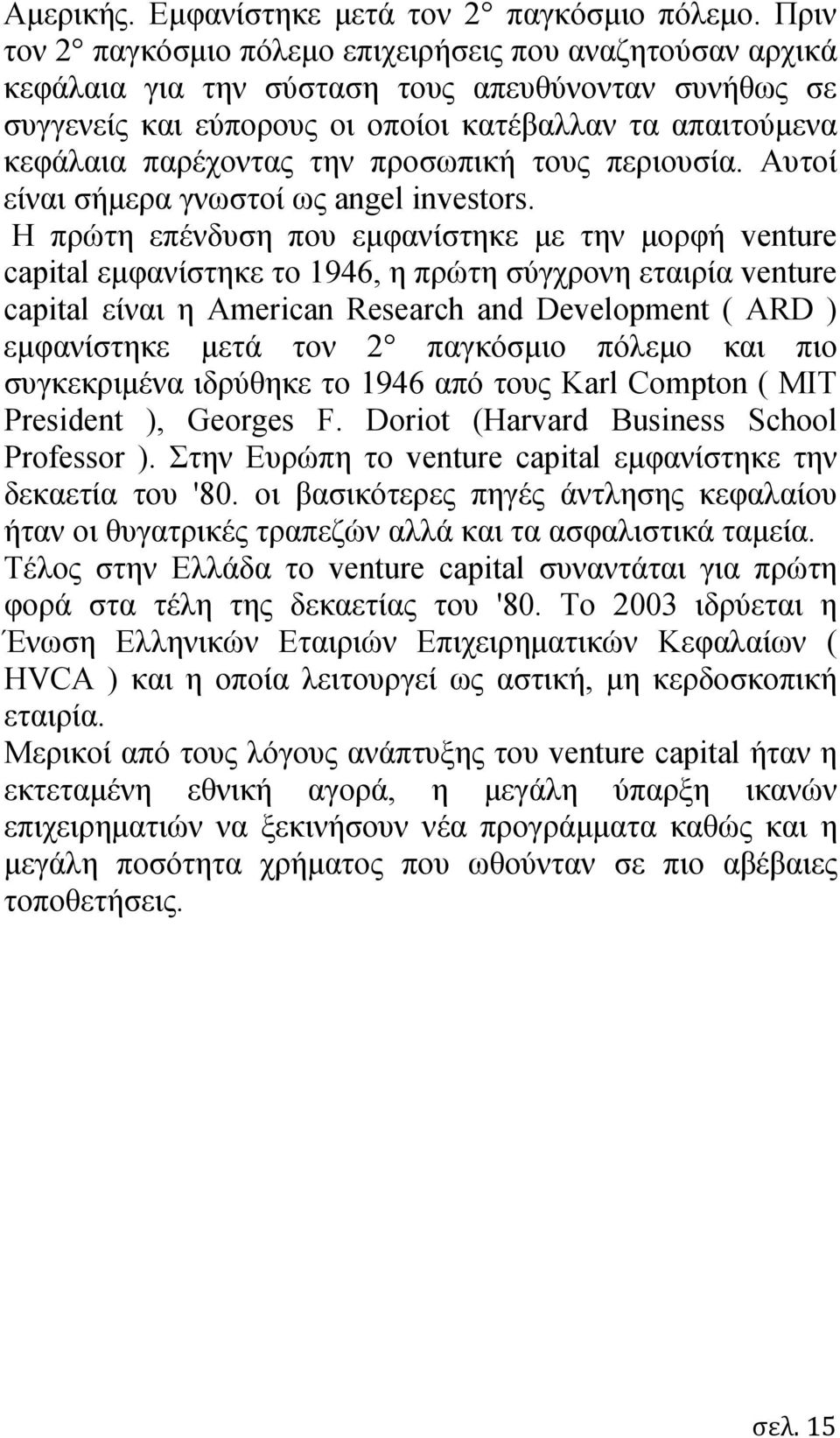 Αμερικής. Εμφανίστηκε μετά τον 2° παγκόσμιο πόλεμο. Πριν τον 2° παγκόσμιο πόλεμο επιχειρήσεις που αναζητούσαν αρχικά κεφάλαια για την σύσταση τους απευθύνονταν συνήθως σε συγγενείς και εύπορους οι οποίοι κατέβαλλαν τα απαιτούμενα κεφάλαια παρέχοντας την προσωπική τους περιουσία. Αυτοί είναι σήμερα γνωστοί ως angel investors.

Η πρώτη επένδυση που εμφανίστηκε με την μορφή venture capital εμφανίστηκε το 1946, η πρώτη σύγχρονη εταιρία venture capital είναι η American Research and Development ( ARD ) εμφανίστηκε μετά τον 2° παγκόσμιο πόλεμο και πιο συγκεκριμένα ιδρύθηκε το 1946 από τους Karl Compton ( MIT President ), Georges F. Doriot (Harvard Business School Professor ). Στην Ευρώπη το venture capital εμφανίστηκε την δεκαετία του '80. οι βασικότερες πηγές άντλησης κεφαλαίου ήταν οι θυγατρικές τραπεζών αλλά και τα ασφαλιστικά ταμεία. Τέλος στην Ελλάδα το venture capital συναντάται για πρώτη φορά στα τέλη της δεκαετίας του '80. Το 2003 ιδρύεται η Ένωση Ελληνικών Εταιριών Επιχειρηματικών Κεφαλαίων ( HVCA ) και η οποία λειτουργεί ως αστική, μη κερδοσκοπική εταιρία.

Μερικοί από τους λόγους ανάπτυξης του venture capital ήταν η εκτεταμένη εθνική αγορά, η μεγάλη ύπαρξη ικανών επιχειρηματιών να ξεκινήσουν νέα προγράμματα καθώς και η μεγάλη ποσότητα χρήματος που ωθούνταν σε πιο αβέβαιες τοποθετήσεις.

σελ. 15